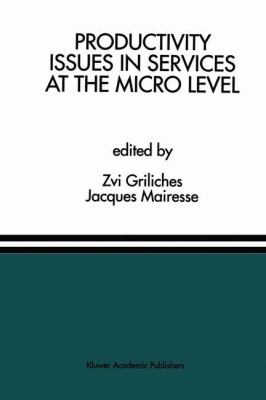 PRODUCTIVITY ISSUES IN SERVICES AT THE MICRO LEVEL

edited by

Zvi Griliches
Jacques Mairesse

Kluwer Academic Publishers